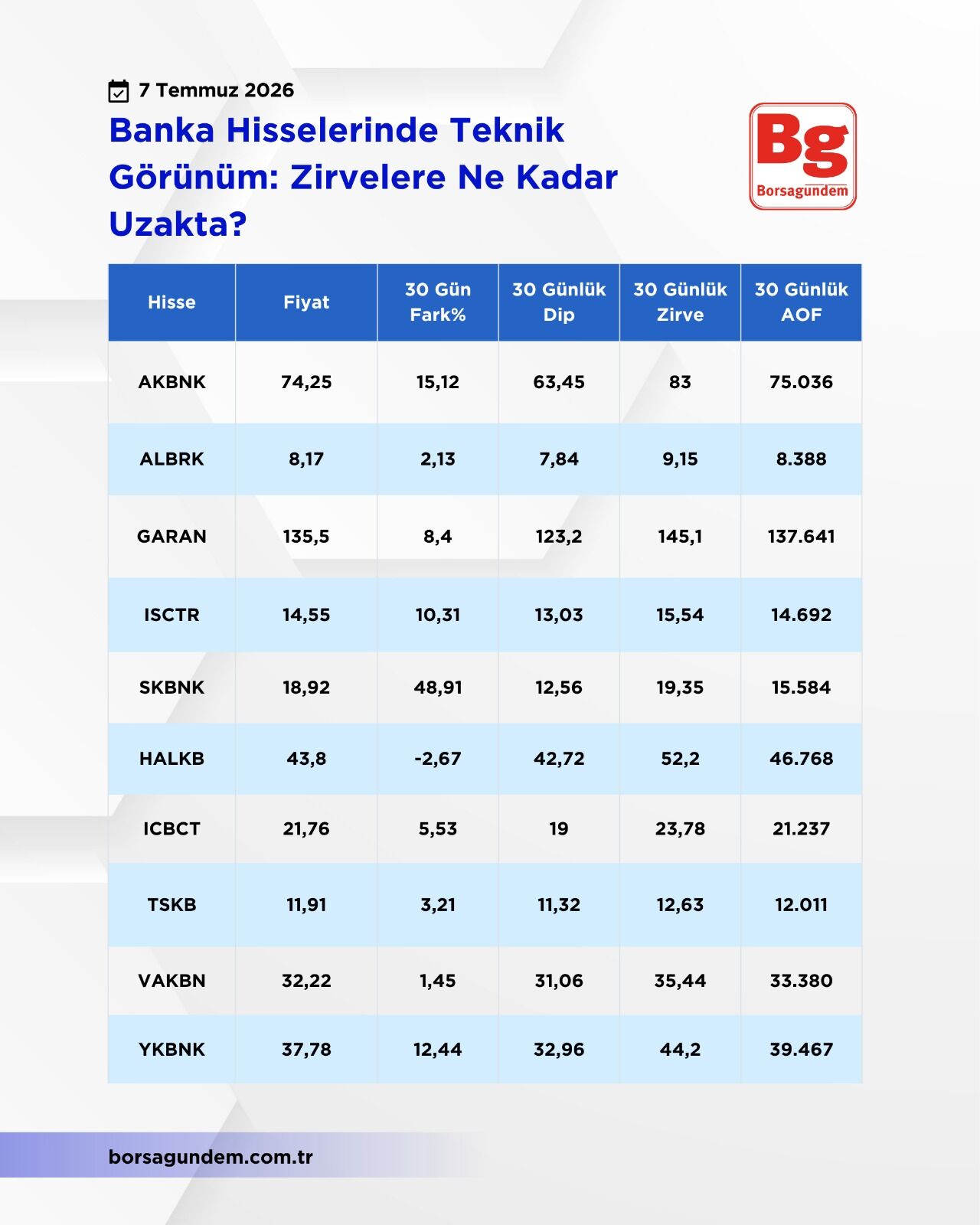 7 Temmuz 2026

Banka Hisselerinde Teknik Görünüm: Zirvelere Ne Kadar Uzakta?

Bg
Borsagundem

| Hisse | Fiyat | 30 Gün Fark% | 30 Günlük Dip | 30 Günlük Zirve | 30 Günlük AOF |
|---|---|---|---|---|---|
| AKBNK | 74,25 | 15,12 | 63,45 | 83 | 75.036 |
| ALBRK | 8,17 | 2,13 | 7,84 | 9,15 | 8.388 |
| GARAN | 135,5 | 8,4 | 123,2 | 145,1 | 137.641 |
| ISCTR | 14,55 | 10,31 | 13,03 | 15,54 | 14.692 |
| SKBNK | 18,92 | 48,91 | 12,56 | 19,35 | 15.584 |
| HALKB | 43,8 | -2,67 | 42,72 | 52,2 | 46.768 |
| ICBCT | 21,76 | 5,53 | 19 | 23,78 | 21.237 |
| TSKB | 11,91 | 3,21 | 11,32 | 12,63 | 12.011 |
| VAKBN | 32,22 | 1,45 | 31,06 | 35,44 | 33.380 |
| YKBNK | 37,78 | 12,44 | 32,96 | 44,2 | 39.467 |

borsagundem.com.tr